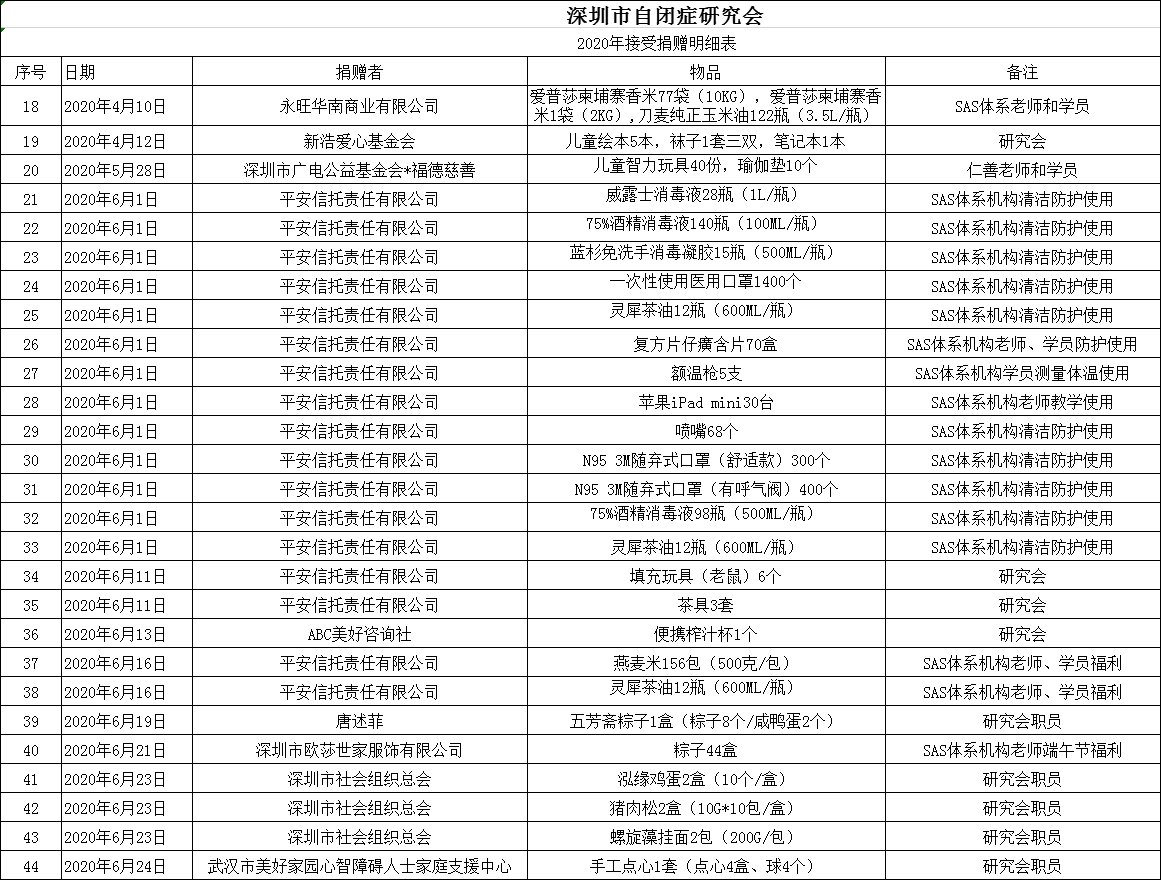 深圳市自闭症研究会

2020年接受捐赠明细表

| 序号 | 日期 | 捐赠者 | 物品 | 备注 |
|---|---|---|---|---|
| 18 | 2020年4月10日 | 永旺华南商业有限公司 | 爱普莎柬埔寨香米77袋（10KG），爱普莎柬埔寨香米1袋（2KG），刀麦纯正玉米油122瓶（3.5L/瓶） | SAS体系老师和学员 |
| 19 | 2020年4月12日 | 新浩爱心基金会 | 儿童绘本5本，袜子1套三双，笔记本1本 | 研究会 |
| 20 | 2020年5月28日 | 深圳市广电公益基金会*福德慈善 | 儿童智力玩具40份，瑜伽垫10个 | 仁善老师和学员 |
| 21 | 2020年6月1日 | 平安信托责任有限公司 | 威露士消毒液28瓶（1L/瓶） | SAS体系机构清洁防护使用 |
| 22 | 2020年6月1日 | 平安信托责任有限公司 | 75%酒精消毒液140瓶（100ML/瓶） | SAS体系机构清洁防护使用 |
| 23 | 2020年6月1日 | 平安信托责任有限公司 | 蓝杉免洗手消毒凝胶15瓶（500ML/瓶） | SAS体系机构清洁防护使用 |
| 24 | 2020年6月1日 | 平安信托责任有限公司 | 一次性使用医用口罩1400个 | SAS体系机构清洁防护使用 |
| 25 | 2020年6月1日 | 平安信托责任有限公司 | 灵犀茶油12瓶（600ML/瓶） | SAS体系机构清洁防护使用 |
| 26 | 2020年6月1日 | 平安信托责任有限公司 | 复方片仔癀含片70盒 | SAS体系机构老师、学员防护使用 |
| 27 | 2020年6月1日 | 平安信托责任有限公司 | 额温枪5支 | SAS体系机构学员测量体温使用 |
| 28 | 2020年6月1日 | 平安信托责任有限公司 | 苹果iPad mini30台 | SAS体系机构老师教学使用 |
| 29 | 2020年6月1日 | 平安信托责任有限公司 | 喷嘴68个 | SAS体系机构清洁防护使用 |
| 30 | 2020年6月1日 | 平安信托责任有限公司 | N95 3M随弃式口罩（舒适款）300个 | SAS体系机构清洁防护使用 |
| 31 | 2020年6月1日 | 平安信托责任有限公司 | N95 3M随弃式口罩（有呼气阀）400个 | SAS体系机构清洁防护使用 |
| 32 | 2020年6月1日 | 平安信托责任有限公司 | 75%酒精消毒液98瓶（500ML/瓶） | SAS体系机构清洁防护使用 |
| 33 | 2020年6月1日 | 平安信托责任有限公司 | 灵犀茶油12瓶（600ML/瓶） | SAS体系机构清洁防护使用 |
| 34 | 2020年6月11日 | 平安信托责任有限公司 | 填充玩具（老鼠）6个 | 研究会 |
| 35 | 2020年6月11日 | 平安信托责任有限公司 | 茶具3套 | 研究会 |
| 36 | 2020年6月13日 | ABC美好咨询社 | 便携榨汁杯1个 | 研究会 |
| 37 | 2020年6月16日 | 平安信托责任有限公司 | 燕麦米156包（500克/包） | SAS体系机构老师、学员福利 |
| 38 | 2020年6月16日 | 平安信托责任有限公司 | 灵犀茶油12瓶（600ML/瓶） | SAS体系机构老师、学员福利 |
| 39 | 2020年6月19日 | 唐述菲 | 五芳斋粽子1盒（粽子8个/咸鸭蛋2个） | 研究会职员 |
| 40 | 2020年6月21日 | 深圳市欧莎世家服饰有限公司 | 粽子44盒 | SAS体系机构老师端午节福利 |
| 41 | 2020年6月23日 | 深圳市社会组织总会 | 泓缘鸡蛋2盒（10个/盒） | 研究会职员 |
| 42 | 2020年6月23日 | 深圳市社会组织总会 | 猪肉松2盒（10G*10包/盒） | 研究会职员 |
| 43 | 2020年6月23日 | 深圳市社会组织总会 | 螺旋藻挂面2包（200G/包） | 研究会职员 |
| 44 | 2020年6月24日 | 武汉市美好家园心智障碍人士家庭支援中心 | 手工点心1套（点心4盒、球4个） | 研究会职员 |